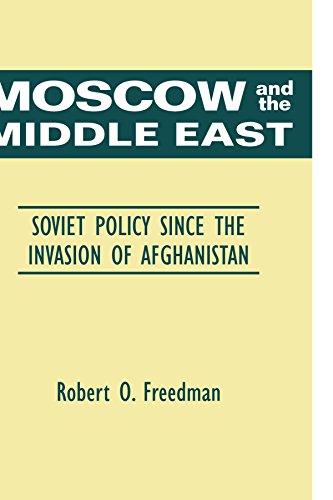 MOSCOW and the MIDDLE EAST

SOVIET POLICY SINCE THE INVASION OF AFGHANISTAN

Robert O. Freedman